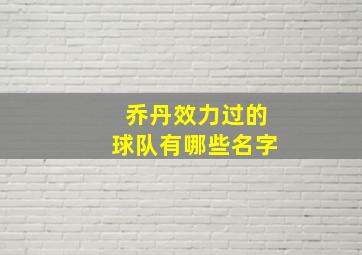 乔丹效力过的
球队有哪些名字